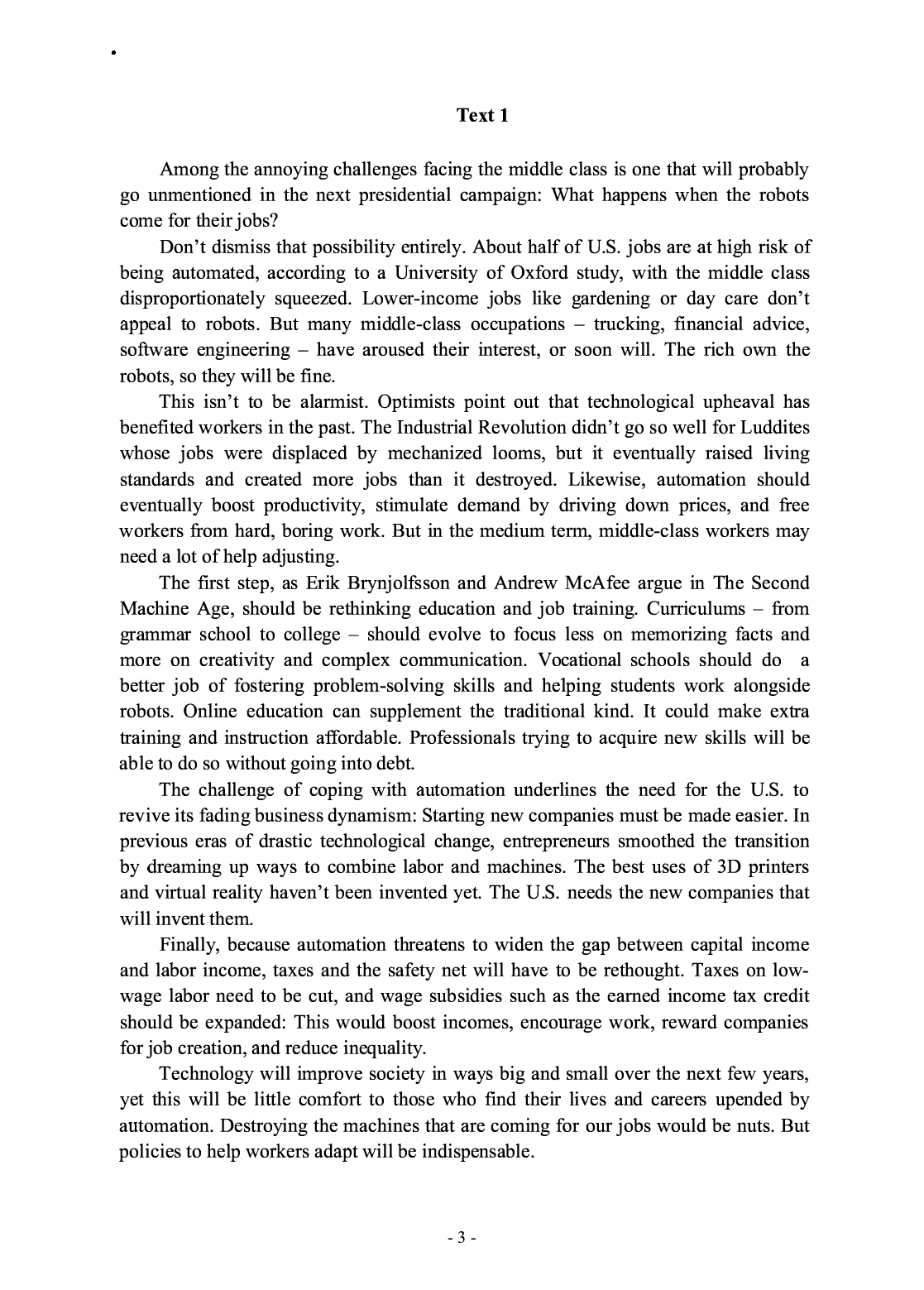 Text 1

Among the annoying challenges facing the middle class is one that will probably go unmentioned in the next presidential campaign: What happens when the robots come for their jobs?

Don't dismiss that possibility entirely. About half of U.S. jobs are at high risk of being automated, according to a University of Oxford study, with the middle class disproportionately squeezed. Lower-income jobs like gardening or day care don't appeal to robots. But many middle-class occupations – trucking, financial advice, software engineering – have aroused their interest, or soon will. The rich own the robots, so they will be fine.

This isn't to be alarmist. Optimists point out that technological upheaval has benefited workers in the past. The Industrial Revolution didn't go so well for Luddites whose jobs were displaced by mechanized looms, but it eventually raised living standards and created more jobs than it destroyed. Likewise, automation should eventually boost productivity, stimulate demand by driving down prices, and free workers from hard, boring work. But in the medium term, middle-class workers may need a lot of help adjusting.

The first step, as Erik Brynjolfsson and Andrew McAfee argue in The Second Machine Age, should be rethinking education and job training. Curriculums – from grammar school to college – should evolve to focus less on memorizing facts and more on creativity and complex communication. Vocational schools should do a better job of fostering problem-solving skills and helping students work alongside robots. Online education can supplement the traditional kind. It could make extra training and instruction affordable. Professionals trying to acquire new skills will be able to do so without going into debt.

The challenge of coping with automation underlines the need for the U.S. to revive its fading business dynamism: Starting new companies must be made easier. In previous eras of drastic technological change, entrepreneurs smoothed the transition by dreaming up ways to combine labor and machines. The best uses of 3D printers and virtual reality haven't been invented yet. The U.S. needs the new companies that will invent them.

Finally, because automation threatens to widen the gap between capital income and labor income, taxes and the safety net will have to be rethought. Taxes on low-wage labor need to be cut, and wage subsidies such as the earned income tax credit should be expanded: This would boost incomes, encourage work, reward companies for job creation, and reduce inequality.

Technology will improve society in ways big and small over the next few years, yet this will be little comfort to those who find their lives and careers upended by automation. Destroying the machines that are coming for our jobs would be nuts. But policies to help workers adapt will be indispensable.

- 3 -